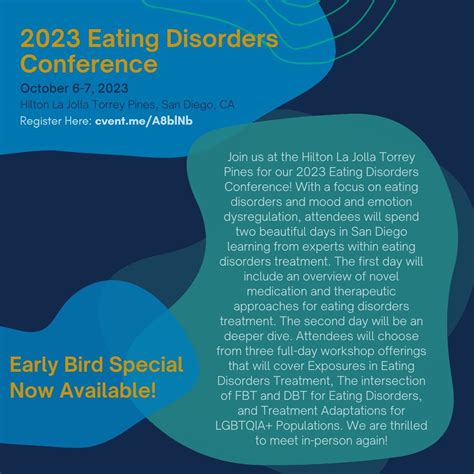 2023 Eating Disorders Conference

October 6-7, 2023

Hilton La Jolla Torrey Pines, San Diego, CA

Register Here: cvent.me/A8blNb

Join us at the Hilton La Jolla Torrey Pines for our 2023 Eating Disorders Conference! With a focus on eating disorders and mood and emotion dysregulation, attendees will spend two beautiful days in San Diego learning from experts within eating disorders treatment. The first day will include an overview of novel medication and therapeutic approaches for eating disorders treatment. The second day will be an deeper dive. Attendees will choose from three full-day workshop offerings that will cover Exposures in Eating Disorders Treatment, The intersection of FBT and DBT for Eating Disorders, and Treatment Adaptations for LGBTQIA+ Populations. We are thrilled to meet in-person again!

Early Bird Special Now Available!